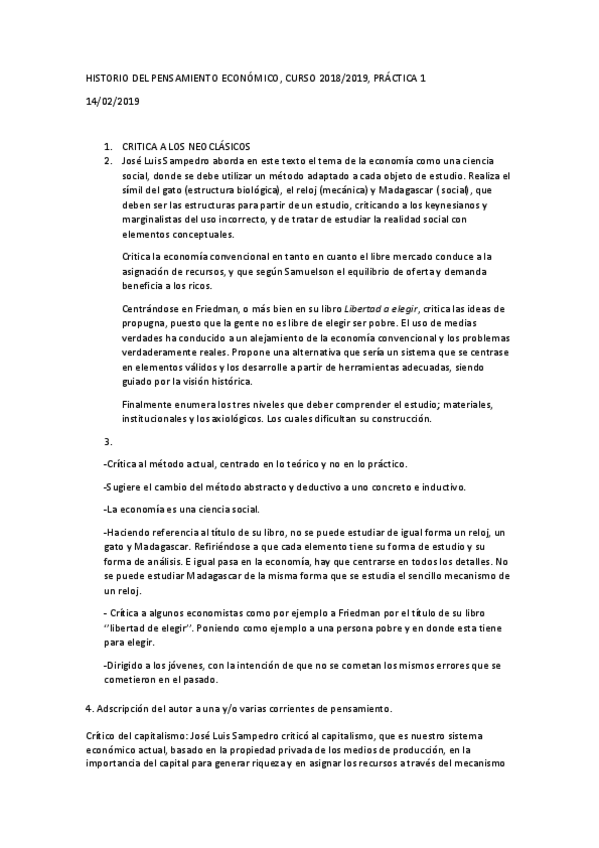 HISTORIO DEL PENSAMIENTO ECONÓMICO, CURSO 2018/2019, PRÁCTICA 1

14/02/2019

1. CRITICA A LOS NEOCLÁSICOS
2. José Luis Sampedro aborda en este texto el tema de la economía como una ciencia social, donde se debe utilizar un método adaptado a cada objeto de estudio. Realiza el símil del gato (estructura biológica), el reloj (mecánica) y Madagascar ( social), que deben ser las estructuras para partir de un estudio, criticando a los keynesianos y marginalistas del uso incorrecto, y de tratar de estudiar la realidad social con elementos conceptuales.

Critica la economía convencional en tanto en cuanto el libre mercado conduce a la asignación de recursos, y que según Samuelson el equilibrio de oferta y demanda beneficia a los ricos.

Centrándose en Friedman, o más bien en su libro Libertad a elegir, critica las ideas de propugna, puesto que la gente no es libre de elegir ser pobre. El uso de medias verdades ha conducido a un alejamiento de la economía convencional y los problemas verdaderamente reales. Propone una alternativa que sería un sistema que se centrase en elementos válidos y los desarrolle a partir de herramientas adecuadas, siendo guiado por la visión histórica.

Finalmente enumera los tres niveles que deber comprender el estudio; materiales, institucionales y los axiológicos. Los cuales dificultan su construcción.

3.

-Crítica al método actual, centrado en lo teórico y no en lo práctico.

-Sugiere el cambio del método abstracto y deductivo a uno concreto e inductivo.

-La economía es una ciencia social.

-Haciendo referencia al título de su libro, no se puede estudiar de igual forma un reloj, un gato y Madagascar. Refiriéndose a que cada elemento tiene su forma de estudio y su forma de análisis. E igual pasa en la economía, hay que centrarse en todos los detalles. No se puede estudiar Madagascar de la misma forma que se estudia el sencillo mecanismo de un reloj.

- Crítica a algunos economistas como por ejemplo a Friedman por el título de su libro ''libertad de elegir''. Poniendo como ejemplo a una persona pobre y en donde esta tiene para elegir.

-Dirigido a los jóvenes, con la intención de que no se cometan los mismos errores que se cometieron en el pasado.

4. Adscripción del autor a una y/o varias corrientes de pensamiento.

Crítico del capitalismo: José Luis Sampedro criticó al capitalismo, que es nuestro sistema económico actual, basado en la propiedad privada de los medios de producción, en la importancia del capital para generar riqueza y en asignar los recursos a través del mecanismo